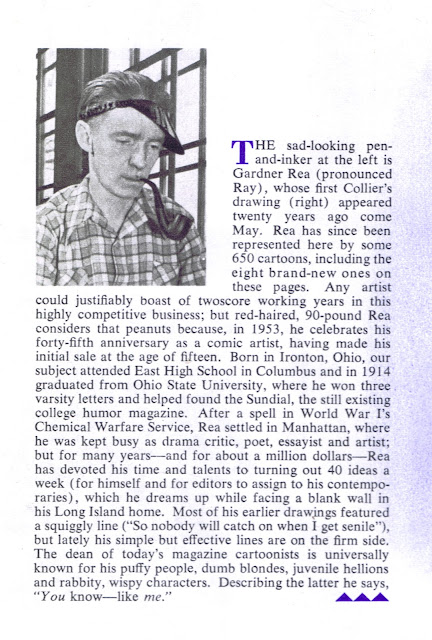 THE sad-looking pen-and-inker at the left is Gardner Rea (pronounced Ray), whose first Collier's drawing (right) appeared twenty years ago come May. Rea has since been represented here by some 650 cartoons, including the eight brand-new ones on these pages. Any artist could justifiably boast of twoscore working years in this highly competitive business; but red-haired, 90-pound Rea considers that peanuts because, in 1953, he celebrates his forty-fifth anniversary as a comic artist, having made his initial sale at the age of fifteen. Born in Ironton, Ohio, our subject attended East High School in Columbus and in 1914 graduated from Ohio State University, where he won three varsity letters and helped found the Sundial, the still existing college humor magazine. After a spell in World War I's Chemical Warfare Service, Rea settled in Manhattan, where he was kept busy as drama critic, poet, essayist and artist; but for many years—and for about a million dollars—Rea has devoted his time and talents to turning out 40 ideas a week (for himself and for editors to assign to his contemporaries), which he dreams up while facing a blank wall in his Long Island home. Most of his earlier drawings featured a squiggly line ("So nobody will catch on when I get senile"), but lately his simple but effective lines are on the firm side. The dean of today's magazine cartoonists is universally known for his puffy people, dumb blondes, juvenile hellions and rabbity, wispy characters. Describing the latter he says, "You know—like me."